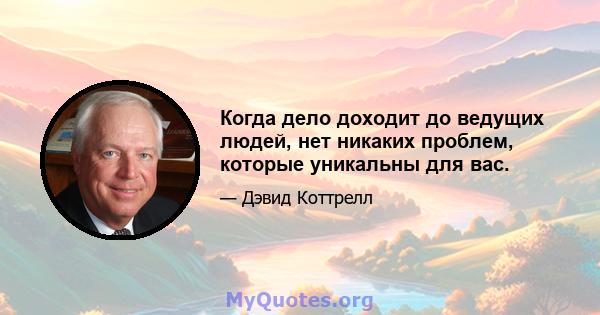 Когда дело доходит до ведущих людей, нет никаких проблем, которые уникальны для вас.

— Дэвид Коттрелл

MyQuotes.org